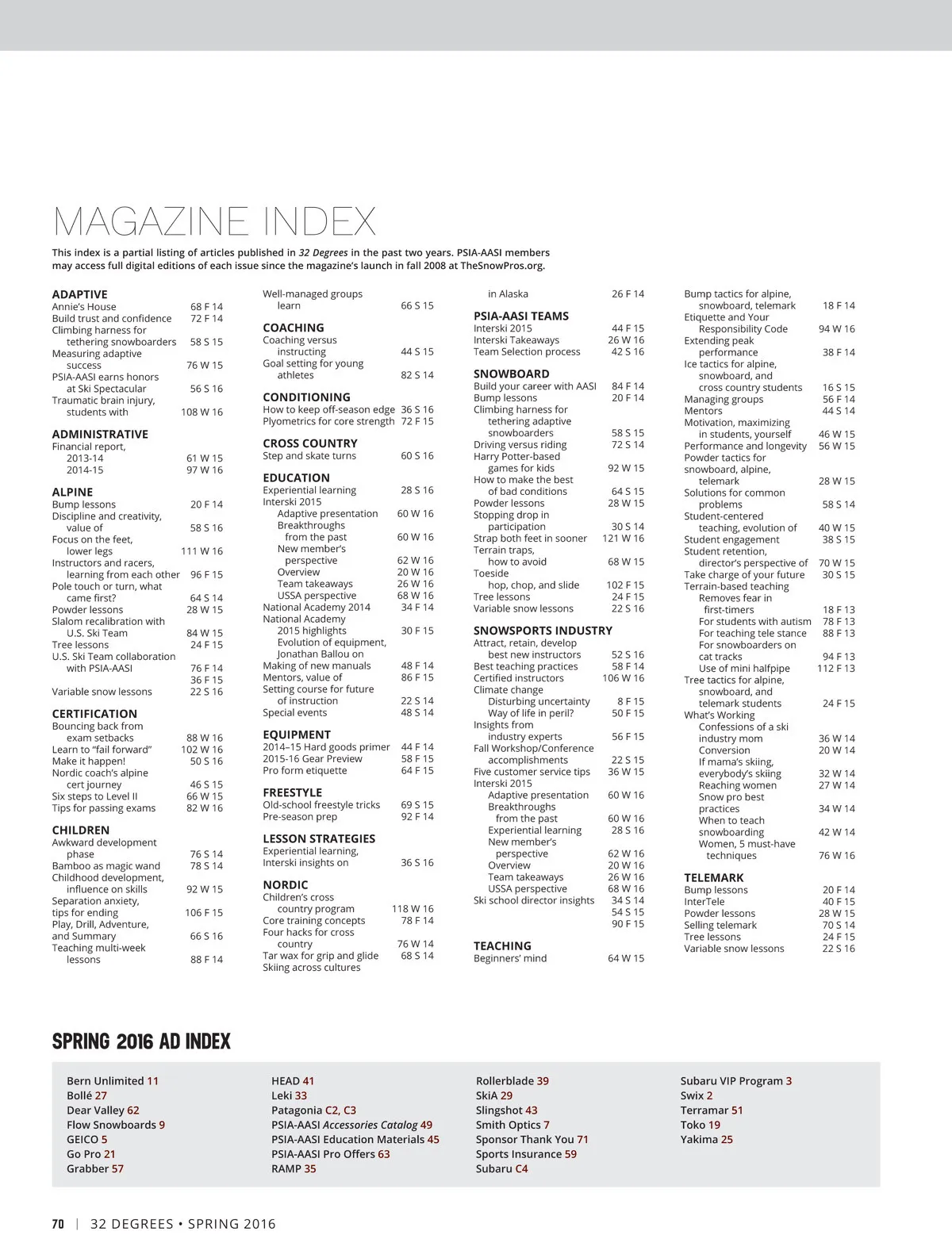 MAGAZINE INDEX

This index is a partial listing of articles published in 32 Degrees in the past two years. PSIA-AASI members may access full digital editions of each issue since the magazine's launch in fall 2008 at TheSnowPros.org.

ADAPTIVE
Annie's House 68 F 14
Build trust and confidence 72 F 14
Climbing harness for tethering snowboarders 58 S 15
Measuring adaptive success 76 W 15
PSIA-AASI earns honors at Ski Spectacular 56 S 16
Traumatic brain injury, students with 108 W 16

ADMINISTRATIVE
Financial report, 2013-14 61 W 15
2014-15 97 W 16

ALPINE
Bump lessons 20 F 14
Discipline and creativity, value of 58 S 16
Focus on the feet, lower legs 111 W 16
Instructors and racers, learning from each other 96 F 15
Pole touch or turn, what came first? 64 S 14
Powder lessons 28 W 15
Slalom recalibration with U.S. Ski Team 84 W 15
Tree lessons 24 F 15
U.S. Ski Team collaboration with PSIA-AASI 76 F 14
36 F 15
Variable snow lessons 22 S 16

CERTIFICATION
Bouncing back from exam setbacks 88 W 16
Learn to "fail forward" 102 W 16
Make it happen! 50 S 16
Nordic coach's alpine cert journey 46 S 15
Six steps to Level II 66 W 15
Tips for passing exams 82 W 16

CHILDREN
Awkward development phase 76 S 14
Bamboo as magic wand 78 S 14
Childhood development, influence on skills 92 W 15
Separation anxiety, tips for ending 106 F 15
Play, Drill, Adventure, and Summary 66 S 16
Teaching multi-week lessons 88 F 14

Well-managed groups learn 66 S 15

COACHING
Coaching versus instructing 44 S 15
Goal setting for young athletes 82 S 14

CONDITIONING
How to keep off-season edge 36 S 16
Plyometrics for core strength 72 F 15

CROSS COUNTRY
Step and skate turns 60 S 16

EDUCATION
Experiential learning 28 S 16
Interski 2015
Adaptive presentation 60 W 16
Breakthroughs from the past 60 W 16
New member's perspective 62 W 16
Overview 20 W 16
Team takeaways 26 W 16
USSA perspective 68 W 16
National Academy 2014 34 F 14
National Academy 2015 highlights 30 F 15
Evolution of equipment, Jonathan Ballou on
Making of new manuals 48 F 14
Mentors, value of 86 F 15
Setting course for future of instruction 22 S 14
Special events 48 S 14

EQUIPMENT
2014–15 Hard goods primer 44 F 14
2015-16 Gear Preview 58 F 15
Pro form etiquette 64 F 15

FREESTYLE
Old-school freestyle tricks 69 S 15
Pre-season prep 92 F 14

LESSON STRATEGIES
Experiential learning, Interski insights on 36 S 16

NORDIC
Children's cross country program 118 W 16
Core training concepts 78 F 14
Four hacks for cross country 76 W 14
Tar wax for grip and glide 68 S 14
Skiing across cultures

in Alaska 26 F 14

PSIA-AASI TEAMS
Interski 2015 44 F 15
Interski Takeaways 26 W 16
Team Selection process 42 S 16

SNOWBOARD
Build your career with AASI 84 F 14
Bump lessons 20 F 14
Climbing harness for tethering adaptive snowboarders 58 S 15
Driving versus riding 72 S 14
Harry Potter-based games for kids 92 W 15
How to make the best of bad conditions 64 S 15
Powder lessons 28 W 15
Stopping drop in participation 30 S 14
Strap both feet in sooner 121 W 16
Terrain traps, how to avoid 68 W 15
Toeside hop, chop, and slide 102 F 15
Tree lessons 24 F 15
Variable snow lessons 22 S 16

SNOWSPORTS INDUSTRY
Attract, retain, develop best new instructors 52 S 16
Best teaching practices 58 F 14
Certified instructors 106 W 16
Climate change
Disturbing uncertainty 8 F 15
Way of life in peril? 50 F 15
Insights from industry experts 56 F 15
Fall Workshop/Conference accomplishments 22 S 15
Five customer service tips 36 W 15
Interski 2015
Adaptive presentation 60 W 16
Breakthroughs from the past 60 W 16
Experiential learning 28 S 16
New member's perspective 62 W 16
Overview 20 W 16
Team takeaways 26 W 16
USSA perspective 68 W 16
Ski school director insights 34 S 14
54 S 15
90 F 15

TEACHING
Beginners' mind 64 W 15

Bump tactics for alpine, snowboard, telemark 18 F 14
Etiquette and Your Responsibility Code 94 W 16
Extending peak performance 38 F 14
Ice tactics for alpine, snowboard, and cross country students 16 S 15
Managing groups 56 F 14
Mentors 44 S 14
Motivation, maximizing in students, yourself 46 W 15
Performance and longevity 56 W 15
Powder tactics for snowboard, alpine, telemark 28 W 15
Solutions for common problems 58 S 14
Student-centered teaching, evolution of 40 W 15
Student engagement 38 S 15
Student retention, director's perspective of 70 W 15
Take charge of your future 30 S 15
Terrain-based teaching
Removes fear in first-timers 18 F 13
For students with autism 78 F 13
For teaching tele stance 88 F 13
For snowboarders on cat tracks 94 F 13
Use of mini halfpipe 112 F 13
Tree tactics for alpine, snowboard, and telemark students 24 F 15
What's Working
Confessions of a ski industry mom 36 W 14
Conversion 20 W 14
If mama's skiing, everybody's skiing 32 W 14
Reaching women 27 W 14
Snow pro best practices 34 W 14
When to teach snowboarding 42 W 14
Women, 5 must-have techniques 76 W 16

TELEMARK
Bump lessons 20 F 14
InterTele 40 F 15
Powder lessons 28 W 15
Selling telemark 70 S 14
Tree lessons 24 F 15
Variable snow lessons 22 S 16

SPRING 2016 AD INDEX

Bern Unlimited 11
Bollé 27
Dear Valley 62
Flow Snowboards 9
GEICO 5
Go Pro 21
Grabber 57

HEAD 41
Leki 33
Patagonia C2, C3
PSIA-AASI Accessories Catalog 49
PSIA-AASI Education Materials 45
PSIA-AASI Pro Offers 63
RAMP 35

Rollerblade 39
SkiA 29
Slingshot 43
Smith Optics 7
Sponsor Thank You 71
Sports Insurance 59
Subaru C4

Subaru VIP Program 3
Swix 2
Terramar 51
Toko 19
Yakima 25

70 | 32 DEGREES • SPRING 2016